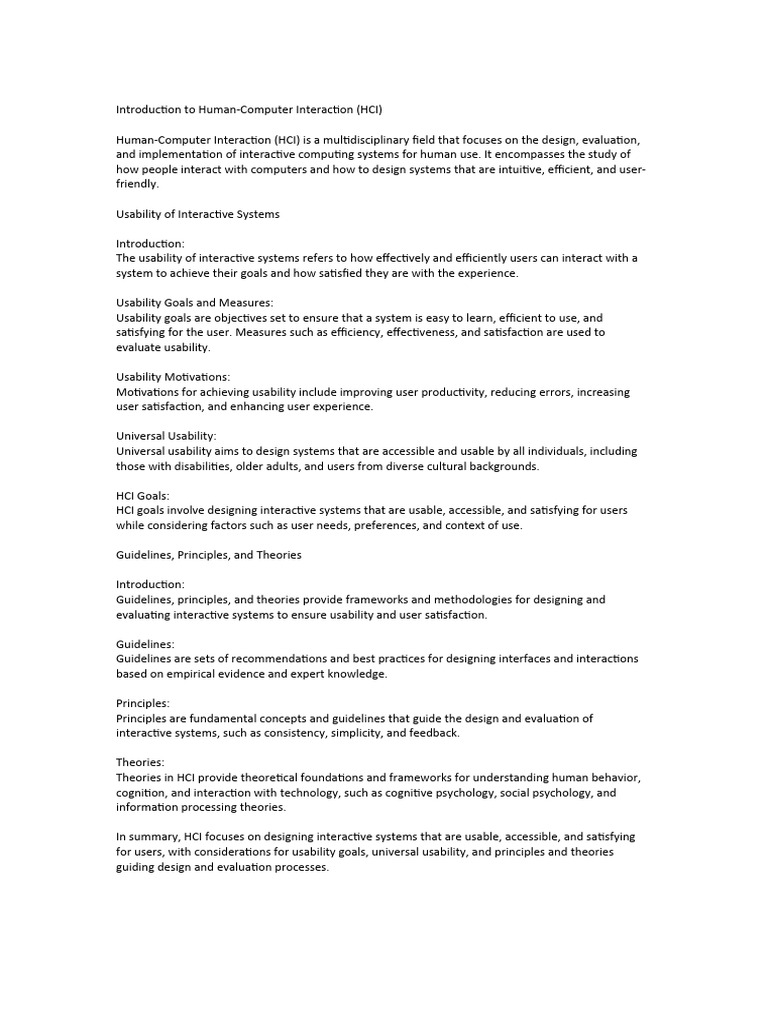 Introduction to Human-Computer Interaction (HCI)

Human-Computer Interaction (HCI) is a multidisciplinary field that focuses on the design, evaluation, and implementation of interactive computing systems for human use. It encompasses the study of how people interact with computers and how to design systems that are intuitive, efficient, and user-friendly.

Usability of Interactive Systems

Introduction:
The usability of interactive systems refers to how effectively and efficiently users can interact with a system to achieve their goals and how satisfied they are with the experience.

Usability Goals and Measures:
Usability goals are objectives set to ensure that a system is easy to learn, efficient to use, and satisfying for the user. Measures such as efficiency, effectiveness, and satisfaction are used to evaluate usability.

Usability Motivations:
Motivations for achieving usability include improving user productivity, reducing errors, increasing user satisfaction, and enhancing user experience.

Universal Usability:
Universal usability aims to design systems that are accessible and usable by all individuals, including those with disabilities, older adults, and users from diverse cultural backgrounds.

HCI Goals:
HCI goals involve designing interactive systems that are usable, accessible, and satisfying for users while considering factors such as user needs, preferences, and context of use.

Guidelines, Principles, and Theories

Introduction:
Guidelines, principles, and theories provide frameworks and methodologies for designing and evaluating interactive systems to ensure usability and user satisfaction.

Guidelines:
Guidelines are sets of recommendations and best practices for designing interfaces and interactions based on empirical evidence and expert knowledge.

Principles:
Principles are fundamental concepts and guidelines that guide the design and evaluation of interactive systems, such as consistency, simplicity, and feedback.

Theories:
Theories in HCI provide theoretical foundations and frameworks for understanding human behavior, cognition, and interaction with technology, such as cognitive psychology, social psychology, and information processing theories.

In summary, HCI focuses on designing interactive systems that are usable, accessible, and satisfying for users, with considerations for usability goals, universal usability, and principles and theories guiding design and evaluation processes.